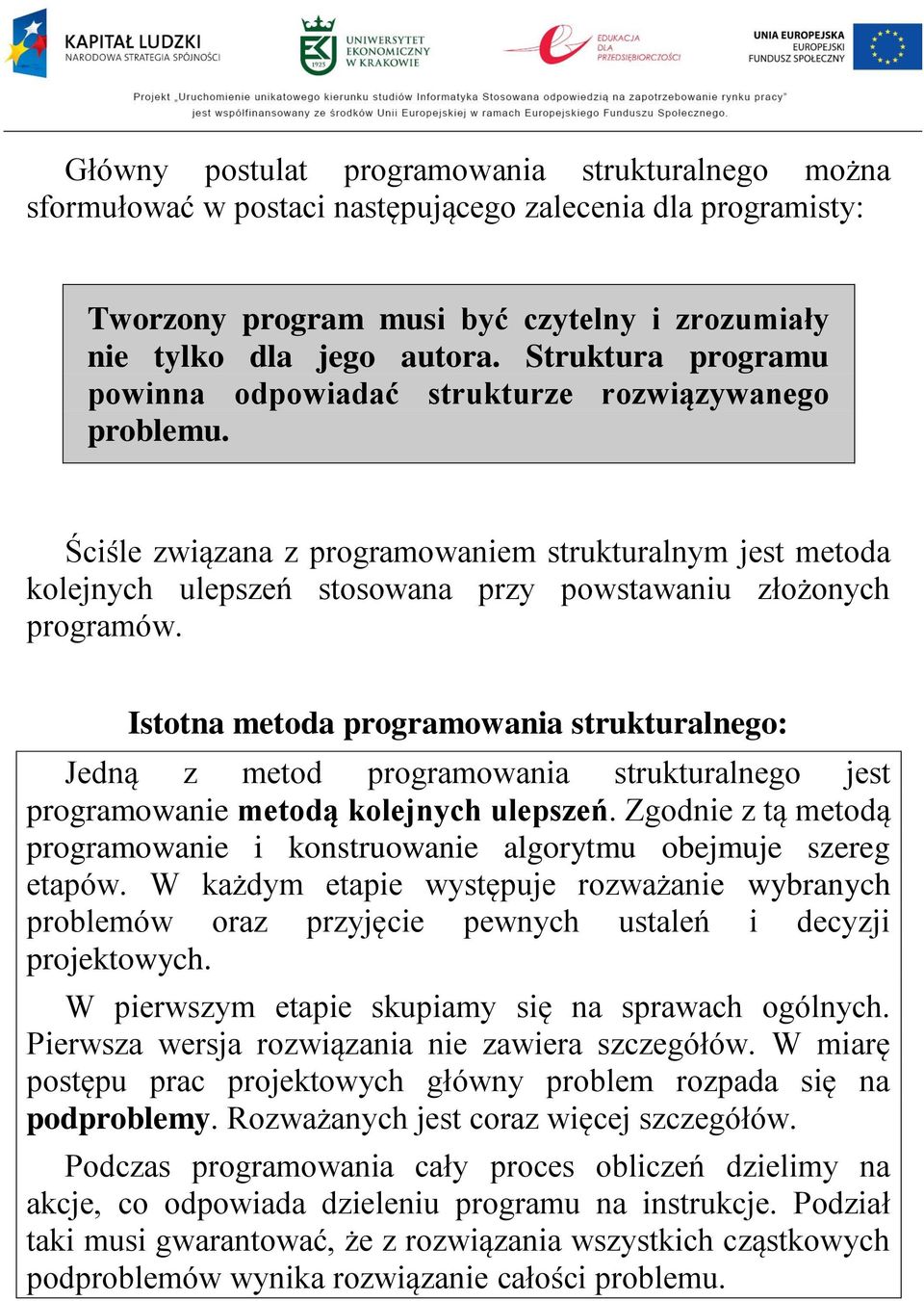 KAPITAŁ LUDZKI
NARODOWA STRATEGIA SPÓJNOŚCI

UNIWERSYTET EKONOMICZNY W KRAKOWIE
1925

EDUKACJA DLA PRZEDSIĘBIORCZOŚCI

UNIA EUROPEJSKA
EUROPEJSKI FUNDUSZ SPOŁECZNY

Projekt „Uruchomienie unikatowego kierunku studiów Informatyka Stosowana odpowiedzią na zapotrzebowanie rynku pracy" jest współfinansowany ze środków Unii Europejskiej w ramach Europejskiego Funduszu Społecznego.

Główny postulat programowania strukturalnego można sformułować w postaci następującego zalecenia dla programisty:

Tworzony program musi być czytelny i zrozumiały nie tylko dla jego autora. Struktura programu powinna odpowiadać strukturze rozwiązywanego problemu.

Ściśle związana z programowaniem strukturalnym jest metoda kolejnych ulepszeń stosowana przy powstawaniu złożonych programów.

Istotna metoda programowania strukturalnego:

Jedną z metod programowania strukturalnego jest programowanie metodą kolejnych ulepszeń. Zgodnie z tą metodą programowanie i konstruowanie algorytmu obejmuje szereg etapów. W każdym etapie występuje rozważanie wybranych problemów oraz przyjęcie pewnych ustaleń i decyzji projektowych.

W pierwszym etapie skupiamy się na sprawach ogólnych. Pierwsza wersja rozwiązania nie zawiera szczegółów. W miarę postępu prac projektowych główny problem rozpada się na podproblemy. Rozważanych jest coraz więcej szczegółów.

Podczas programowania cały proces obliczeń dzielimy na akcje, co odpowiada dzieleniu programu na instrukcje. Podział taki musi gwarantować, że z rozwiązania wszystkich cząstkowych podproblemów wynika rozwiązanie całości problemu.